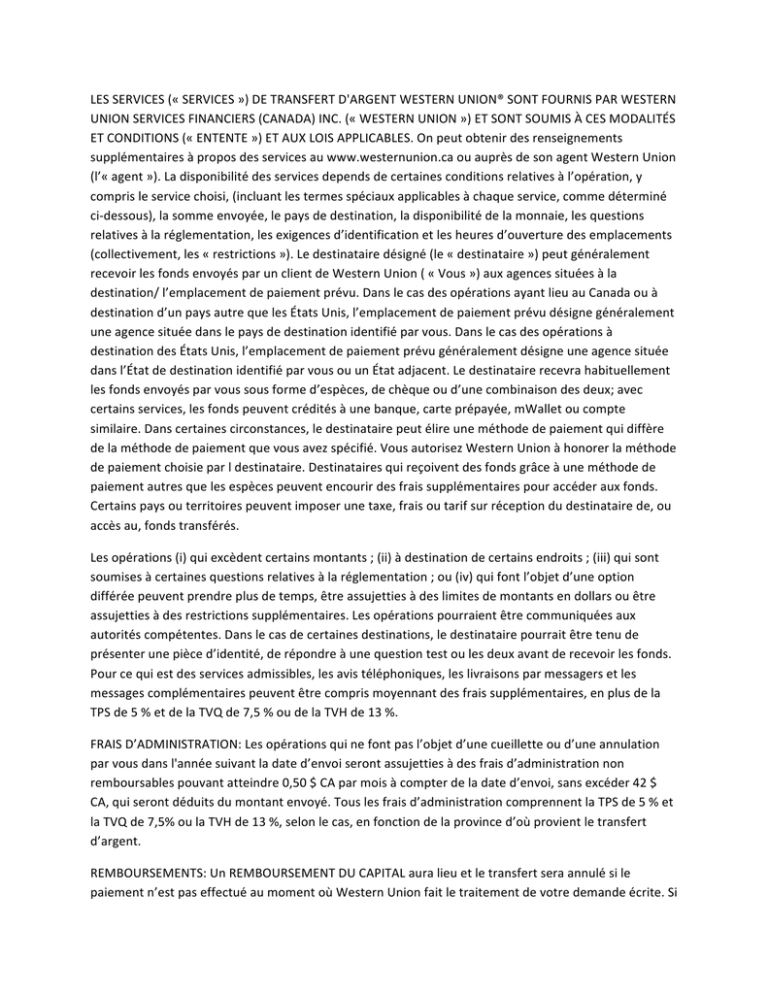 LES SERVICES (« SERVICES ») DE TRANSFERT D'ARGENT WESTERN UNION® SONT FOURNIS PAR WESTERN UNION SERVICES FINANCIERS (CANADA) INC. (« WESTERN UNION ») ET SONT SOUMIS À CES MODALITÉS ET CONDITIONS (« ENTENTE ») ET AUX LOIS APPLICABLES. On peut obtenir des renseignements supplémentaires à propos des services au www.westernunion.ca ou auprès de son agent Western Union (l'« agent »). La disponibilité des services depends de certaines conditions relatives à l'opération, y compris le service choisi, (incluant les termes spéciaux applicables à chaque service, comme déterminé ci-dessous), la somme envoyée, le pays de destination, la disponibilité de la monnaie, les questions relatives à la réglementation, les exigences d'identification et les heures d'ouverture des emplacements (collectivement, les « restrictions »). Le destinataire désigné (le « destinataire ») peut généralement recevoir les fonds envoyés par un client de Western Union ( « Vous ») aux agences situées à la destination/ l'emplacement de paiement prévu. Dans le cas des opérations ayant lieu au Canada ou à destination d'un pays autre que les États Unis, l'emplacement de paiement prévu désigne généralement une agence située dans le pays de destination identifié par vous. Dans le cas des opérations à destination des États Unis, l'emplacement de paiement prévu généralement désigne une agence située dans l'État de destination identifié par vous ou un État adjacent. Le destinataire recevra habituellement les fonds envoyés par vous sous forme d'espèces, de chèque ou d'une combinaison des deux; avec certains services, les fonds peuvent crédités à une banque, carte prépayée, mWallet ou compte similaire. Dans certaines circonstances, le destinataire peut élire une méthode de paiement qui diffère de la méthode de paiement que vous avez spécifié. Vous autorisez Western Union à honorer la méthode de paiement choisie par l destinataire. Destinataires qui reçoivent des fonds grâce à une méthode de paiement autres que les espèces peuvent encourir des frais supplémentaires pour accéder aux fonds. Certains pays ou territoires peuvent imposer une taxe, frais ou tarif sur réception du destinataire de, ou accès au, fonds transférés.

Les opérations (i) qui excèdent certains montants ; (ii) à destination de certains endroits ; (iii) qui sont soumises à certaines questions relatives à la réglementation ; ou (iv) qui font l'objet d'une option différée peuvent prendre plus de temps, être assujetties à des limites de montants en dollars ou être assujetties à des restrictions supplémentaires. Les opérations pourraient être communiquées aux autorités compétentes. Dans le cas de certaines destinations, le destinataire pourrait être tenu de présenter une pièce d'identité, de répondre à une question test ou les deux avant de recevoir les fonds. Pour ce qui est des services admissibles, les avis téléphoniques, les livraisons par messagers et les messages complémentaires peuvent être compris moyennant des frais supplémentaires, en plus de la TPS de 5 % et de la TVQ de 7,5 % ou de la TVH de 13 %.

FRAIS D'ADMINISTRATION: Les opérations qui ne font pas l'objet d'une cueillette ou d'une annulation par vous dans l'année suivant la date d'envoi seront assujetties à des frais d'administration non remboursables pouvant atteindre 0,50 $ CA par mois à compter de la date d'envoi, sans excéder 42 $ CA, qui seront déduits du montant envoyé. Tous les frais d'administration comprennent la TPS de 5 % et la TVQ de 7,5% ou la TVH de 13 %, selon le cas, en fonction de la province d'où provient le transfert d'argent.

REMBOURSEMENTS: Un REMBOURSEMENT DU CAPITAL aura lieu et le transfert sera annulé si le paiement n'est pas effectué au moment où Western Union fait le traitement de votre demande écrite. Si